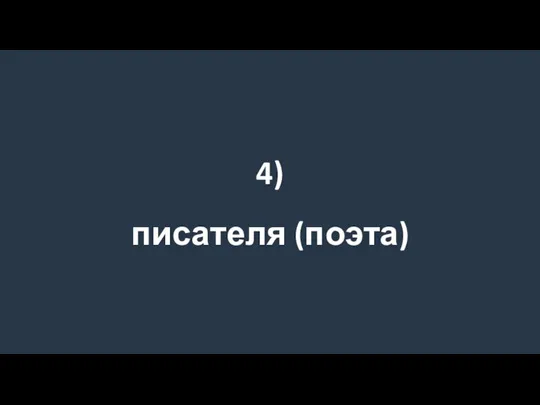 4)

писателя (поэта)